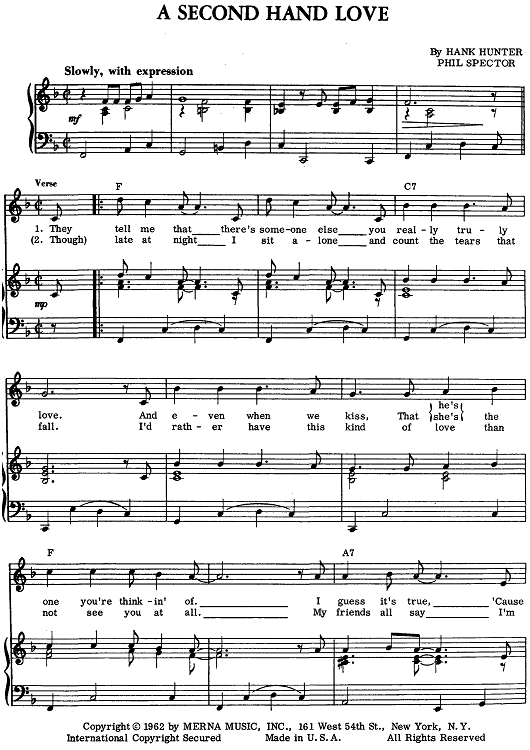 A SECOND HAND LOVE

By HANK HUNTER
PHIL SPECTOR

Slowly, with expression

mf

Verse

F

C7

1. They tell me that____ there's some-one else____ you real-ly tru-ly
(2. Though) late at night____ I sit a-lone____ and count the tears that

mp

love. And e-ven when we kiss, That he's she's the
fall. I'd rath-er have this kind of love than

F

A7

one you're think-in' of.____ I guess it's true,____ 'Cause
not see you at all.____ My friends all say____ I'm

Copyright © 1962 by MERNA MUSIC, INC., 161 West 54th St., New York, N.Y.
International Copyright Secured Made in U.S.A. All Rights Reserved